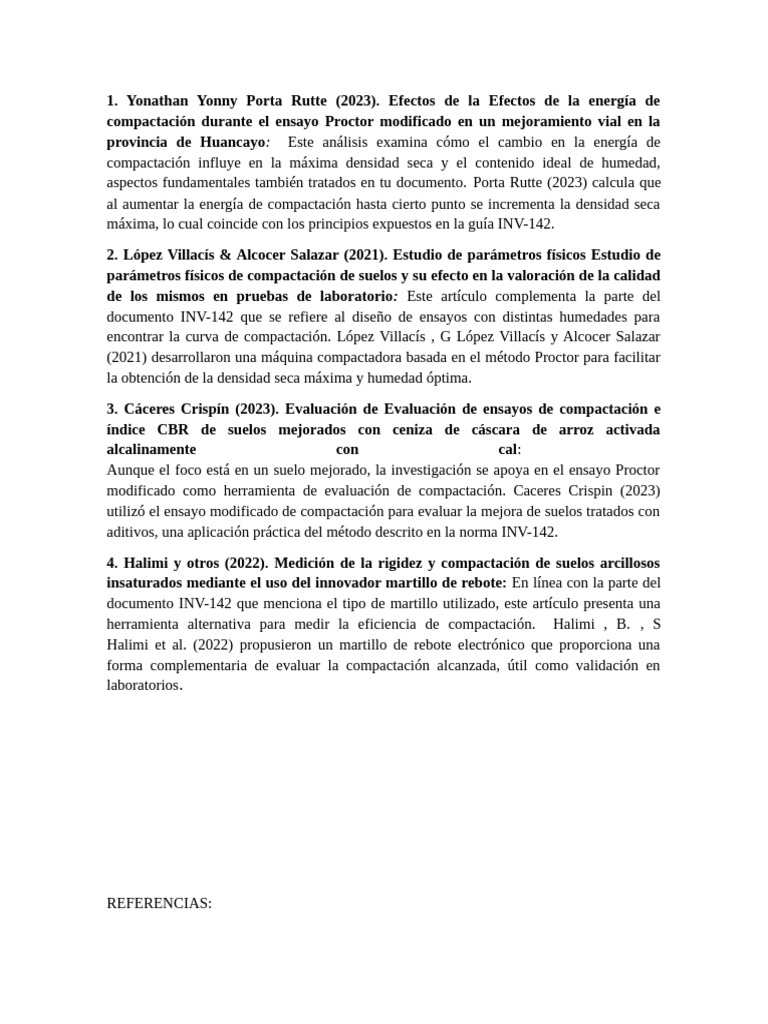 1. Yonathan Yonny Porta Rutte (2023). Efectos de la Efectos de la energía de compactación durante el ensayo Proctor modificado en un mejoramiento vial en la provincia de Huancayo: Este análisis examina cómo el cambio en la energía de compactación influye en la máxima densidad seca y el contenido ideal de humedad, aspectos fundamentales también tratados en tu documento. Porta Rutte (2023) calcula que al aumentar la energía de compactación hasta cierto punto se incrementa la densidad seca máxima, lo cual coincide con los principios expuestos en la guía INV-142.

2. López Villacís & Alcocer Salazar (2021). Estudio de parámetros físicos Estudio de parámetros físicos de compactación de suelos y su efecto en la valoración de la calidad de los mismos en pruebas de laboratorio: Este artículo complementa la parte del documento INV-142 que se refiere al diseño de ensayos con distintas humedades para encontrar la curva de compactación. López Villacís , G López Villacís y Alcocer Salazar (2021) desarrollaron una máquina compactadora basada en el método Proctor para facilitar la obtención de la densidad seca máxima y humedad óptima.

3. Cáceres Crispín (2023). Evaluación de Evaluación de ensayos de compactación e índice CBR de suelos mejorados con ceniza de cáscara de arroz activada alcalinamente con cal:
Aunque el foco está en un suelo mejorado, la investigación se apoya en el ensayo Proctor modificado como herramienta de evaluación de compactación. Caceres Crispin (2023) utilizó el ensayo modificado de compactación para evaluar la mejora de suelos tratados con aditivos, una aplicación práctica del método descrito en la norma INV-142.

4. Halimi y otros (2022). Medición de la rigidez y compactación de suelos arcillosos insaturados mediante el uso del innovador martillo de rebote: En línea con la parte del documento INV-142 que menciona el tipo de martillo utilizado, este artículo presenta una herramienta alternativa para medir la eficiencia de compactación. Halimi , B. , S Halimi et al. (2022) propusieron un martillo de rebote electrónico que proporciona una forma complementaria de evaluar la compactación alcanzada, útil como validación en laboratorios.

REFERENCIAS: